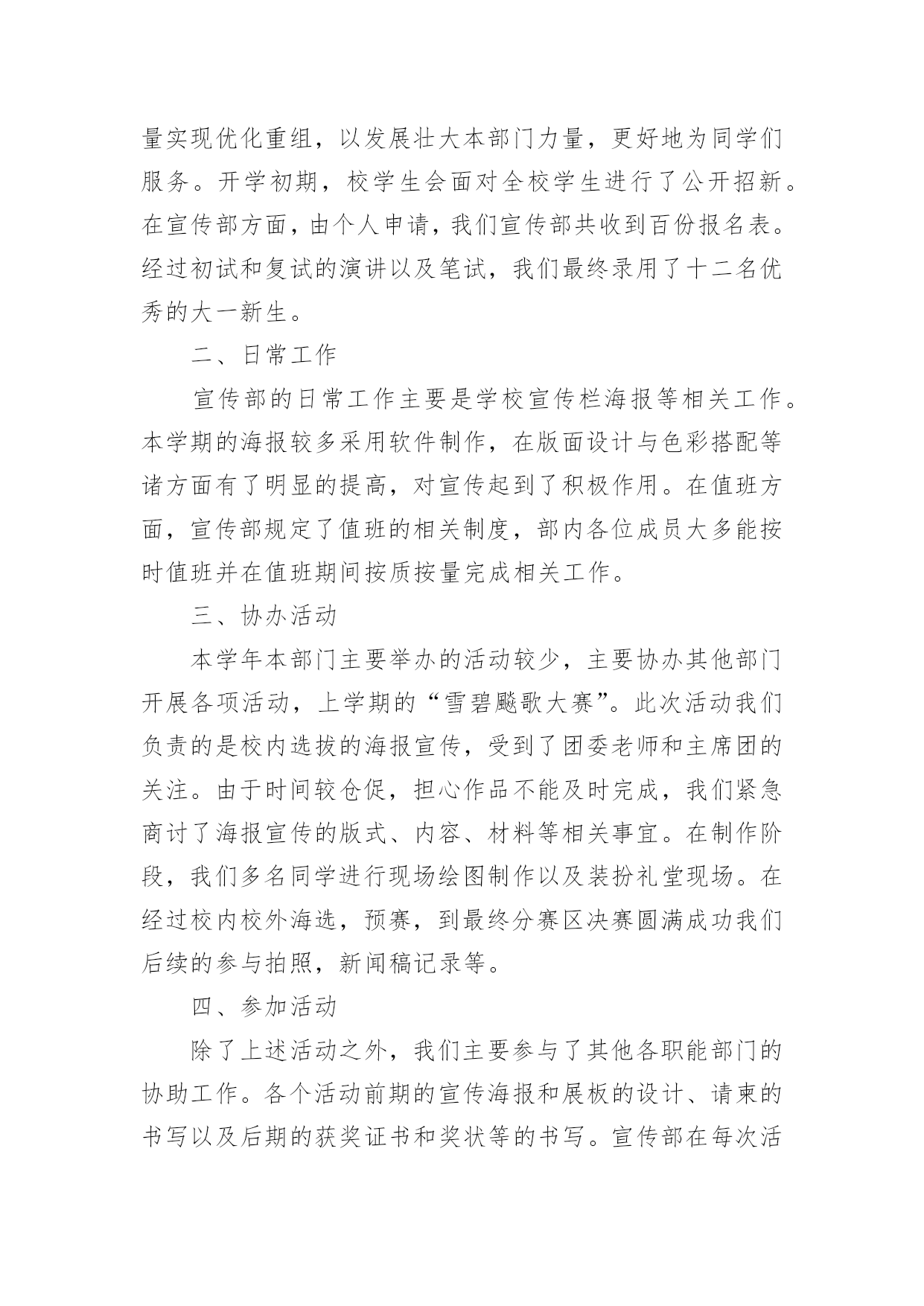 量实现优化重组，以发展壮大本部门力量，更好地为同学们服务。开学初期，校学生会面对全校学生进行了公开招新。在宣传部方面，由个人申请，我们宣传部共收到百份报名表。经过初试和复试的演讲以及笔试，我们最终录用了十二名优秀的大一新生。

二、日常工作

宣传部的日常工作主要是学校宣传栏海报等相关工作。本学期的海报较多采用软件制作，在版面设计与色彩搭配等诸方面有了明显的提高，对宣传起到了积极作用。在值班方面，宣传部规定了值班的相关制度，部内各位成员大多能按时值班并在值班期间按质按量完成相关工作。

三、协办活动

本学年本部门主要举办的活动较少，主要协办其他部门开展各项活动，上学期的“雪碧飚歌大赛”。此次活动我们负责的是校内选拔的海报宣传，受到了团委老师和主席团的关注。由于时间较仓促，担心作品不能及时完成，我们紧急商讨了海报宣传的版式、内容、材料等相关事宜。在制作阶段，我们多名同学进行现场绘图制作以及装扮礼堂现场。在经过校内校外海选，预赛，到最终分赛区决赛圆满成功我们后续的参与拍照，新闻稿记录等。

四、参加活动

除了上述活动之外，我们主要参与了其他各职能部门的协助工作。各个活动前期的宣传海报和展板的设计、请柬的书写以及后期的获奖证书和奖状等的书写。宣传部在每次活